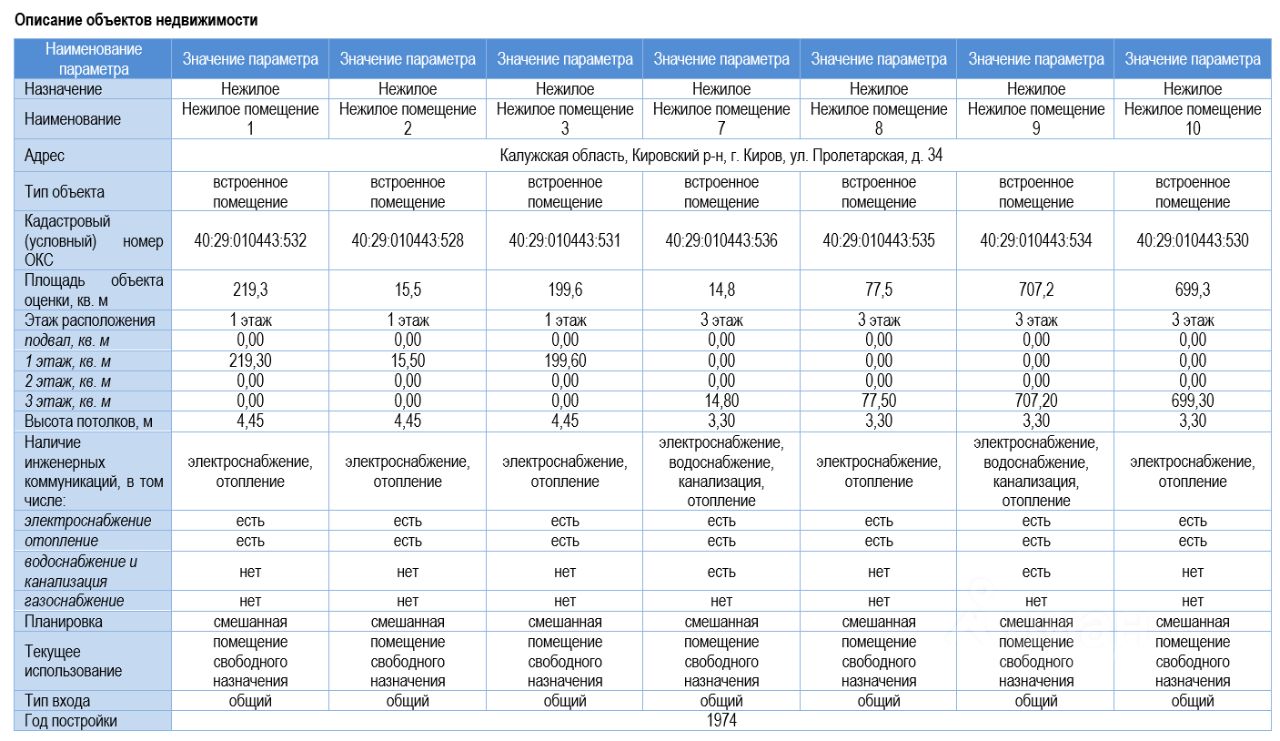 Описание объектов недвижимости

| Наименование параметра | Значение параметра | Значение параметра | Значение параметра | Значение параметра | Значение параметра | Значение параметра | Значение параметра |
|---|---|---|---|---|---|---|---|
| Назначение | Нежилое | Нежилое | Нежилое | Нежилое | Нежилое | Нежилое | Нежилое |
| Наименование | Нежилое помещение 1 | Нежилое помещение 2 | Нежилое помещение 3 | Нежилое помещение 7 | Нежилое помещение 8 | Нежилое помещение 9 | Нежилое помещение 10 |
| Адрес | Калужская область, Кировский р-н, г. Киров, ул. Пролетарская, д. 34 | | | | | | |
| Тип объекта | встроенное помещение | встроенное помещение | встроенное помещение | встроенное помещение | встроенное помещение | встроенное помещение | встроенное помещение |
| Кадастровый (условный) номер ОКС | 40:29:010443:532 | 40:29:010443:528 | 40:29:010443:531 | 40:29:010443:536 | 40:29:010443:535 | 40:29:010443:534 | 40:29:010443:530 |
| Площадь объекта оценки, кв. м | 219,3 | 15,5 | 199,6 | 14,8 | 77,5 | 707,2 | 699,3 |
| Этаж расположения | 1 этаж | 1 этаж | 1 этаж | 3 этаж | 3 этаж | 3 этаж | 3 этаж |
| подвал, кв. м | 0,00 | 0,00 | 0,00 | 0,00 | 0,00 | 0,00 | 0,00 |
| 1 этаж, кв. м | 219,30 | 15,50 | 199,60 | 0,00 | 0,00 | 0,00 | 0,00 |
| 2 этаж, кв. м | 0,00 | 0,00 | 0,00 | 0,00 | 0,00 | 0,00 | 0,00 |
| 3 этаж, кв. м | 0,00 | 0,00 | 0,00 | 14,80 | 77,50 | 707,20 | 699,30 |
| Высота потолков, м | 4,45 | 4,45 | 4,45 | 3,30 | 3,30 | 3,30 | 3,30 |
| Наличие инженерных коммуникаций, в том числе: | электроснабжение, отопление | электроснабжение, отопление | электроснабжение, отопление | электроснабжение, водоснабжение, канализация, отопление | электроснабжение, отопление | электроснабжение, водоснабжение, канализация, отопление | электроснабжение, отопление |
| электроснабжение | есть | есть | есть | есть | есть | есть | есть |
| отопление | есть | есть | есть | есть | есть | есть | есть |
| водоснабжение и канализация | нет | нет | нет | есть | нет | есть | нет |
| газоснабжение | нет | нет | нет | нет | нет | нет | нет |
| Планировка | смешанная | смешанная | смешанная | смешанная | смешанная | смешанная | смешанная |
| Текущее использование | помещение свободного назначения | помещение свободного назначения | помещение свободного назначения | помещение свободного назначения | помещение свободного назначения | помещение свободного назначения | помещение свободного назначения |
| Тип входа | общий | общий | общий | общий | общий | общий | общий |
| Год постройки | 1974 | | | | | | |